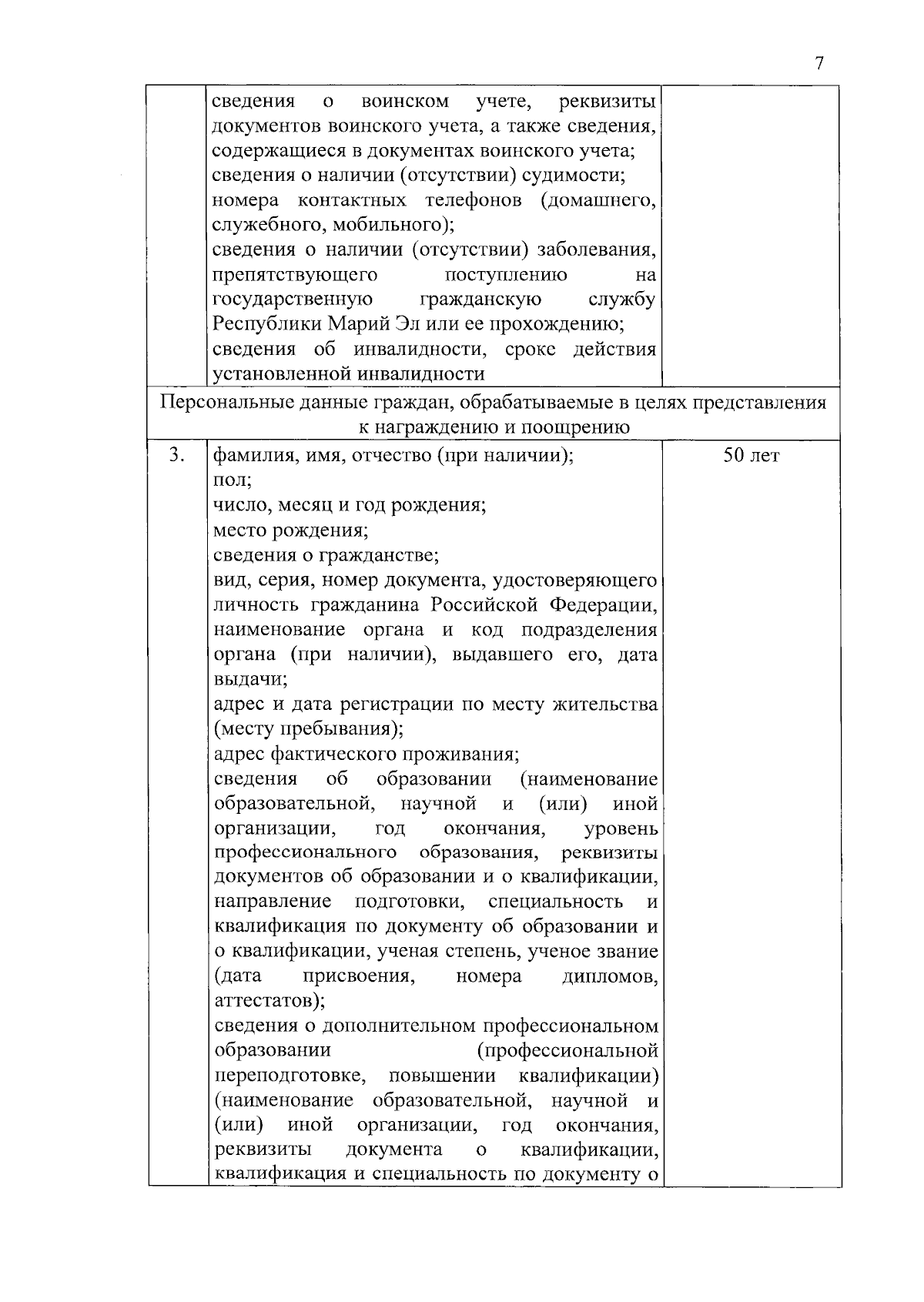 7

| | | |
|---|---|---|
| | сведения о воинском учете, реквизиты документов воинского учета, а также сведения, содержащиеся в документах воинского учета; сведения о наличии (отсутствии) судимости; номера контактных телефонов (домашнего, служебного, мобильного); сведения о наличии (отсутствии) заболевания, препятствующего поступлению на государственную гражданскую службу Республики Марий Эл или ее прохождению; сведения об инвалидности, сроке действия установленной инвалидности | |
| Персональные данные граждан, обрабатываемые в целях представления к награждению и поощрению | | |
| 3. | фамилия, имя, отчество (при наличии); пол; число, месяц и год рождения; место рождения; сведения о гражданстве; вид, серия, номер документа, удостоверяющего личность гражданина Российской Федерации, наименование органа и код подразделения органа (при наличии), выдавшего его, дата выдачи; адрес и дата регистрации по месту жительства (месту пребывания); адрес фактического проживания; сведения об образовании (наименование образовательной, научной и (или) иной организации, год окончания, уровень профессионального образования, реквизиты документов об образовании и о квалификации, направление подготовки, специальность и квалификация по документу об образовании и о квалификации, ученая степень, ученое звание (дата присвоения, номера дипломов, аттестатов); сведения о дополнительном профессиональном образовании (профессиональной переподготовке, повышении квалификации) (наименование образовательной, научной и (или) иной организации, год окончания, реквизиты документа о квалификации, квалификация и специальность по документу о | 50 лет |